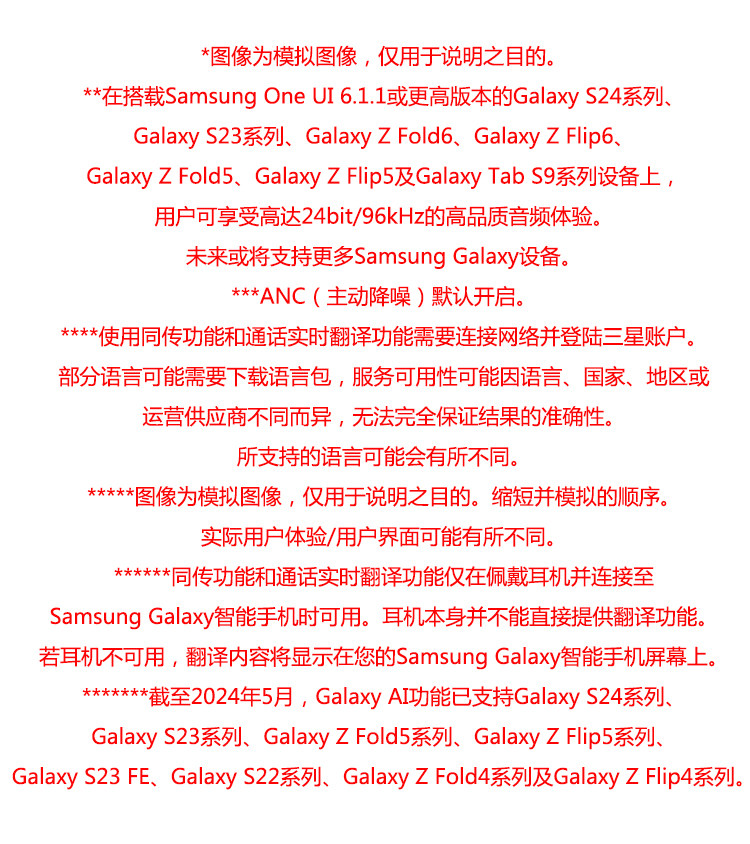 *图像为模拟图像，仅用于说明之目的。

**在搭载Samsung One UI 6.1.1或更高版本的Galaxy S24系列、Galaxy S23系列、Galaxy Z Fold6、Galaxy Z Flip6、Galaxy Z Fold5、Galaxy Z Flip5及Galaxy Tab S9系列设备上，用户可享受高达24bit/96kHz的高品质音频体验。未来或将支持更多Samsung Galaxy设备。

***ANC（主动降噪）默认开启。

****使用同传功能和通话实时翻译功能需要连接网络并登陆三星账户。部分语言可能需要下载语言包，服务可用性可能因语言、国家、地区或运营供应商不同而异，无法完全保证结果的准确性。所支持的语言可能会有所不同。

*****图像为模拟图像，仅用于说明之目的。缩短并模拟的顺序。实际用户体验/用户界面可能有所不同。

******同传功能和通话实时翻译功能仅在佩戴耳机并连接至Samsung Galaxy智能手机时可用。耳机本身并不能直接提供翻译功能。若耳机不可用，翻译内容将显示在您的Samsung Galaxy智能手机屏幕上。

*******截至2024年5月，Galaxy AI功能已支持Galaxy S24系列、Galaxy S23系列、Galaxy Z Fold5系列、Galaxy Z Flip5系列、Galaxy S23 FE、Galaxy S22系列、Galaxy Z Fold4系列及Galaxy Z Flip4系列。